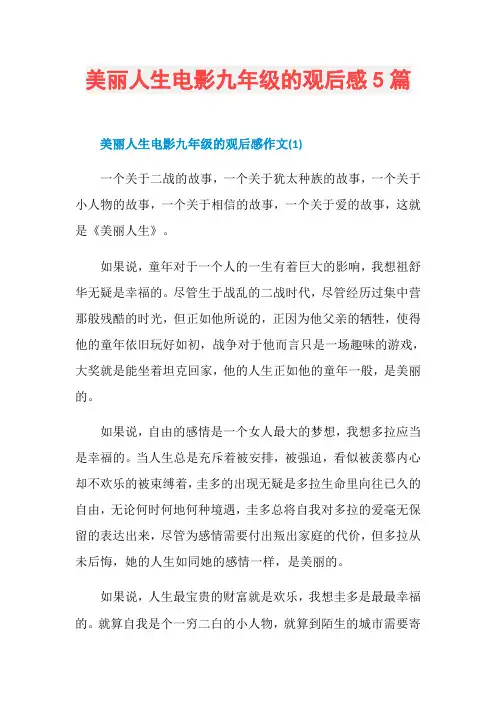 美丽人生电影九年级的观后感5篇

美丽人生电影九年级的观后感作文(1)

一个关于二战的故事，一个关于犹太种族的故事，一个关于小人物的故事，一个关于相信的故事，一个关于爱的故事，这就是《美丽人生》。

如果说，童年对于一个人的一生有着巨大的影响，我想祖舒华无疑是幸福的。尽管生于战乱的二战时代，尽管经历过集中营那般残酷的时光，但正如他所说的，正因为他父亲的牺牲，使得他的童年依旧玩好如初，战争对于他而言只是一场趣味的游戏，大奖就是能坐着坦克回家，他的人生正如他的童年一般，是美丽的。

如果说，自由的感情是一个女人最大的梦想，我想多拉应当是幸福的。当人生总是充斥着被安排，被强迫，看似被羡慕内心却不欢乐的被束缚着，圭多的出现无疑是多拉生命里向往已久的自由，无论何时何地何种境遇，圭多总将自我对多拉的爱毫无保留的表达出来，尽管为感情需要付出叛出家庭的代价，但多拉从未后悔，她的人生如同她的感情一样，是美丽的。

如果说，人生最宝贵的财富就是欢乐，我想圭多是最最幸福的。就算自我是个一穷二白的小人物，就算到陌生的城市需要寄